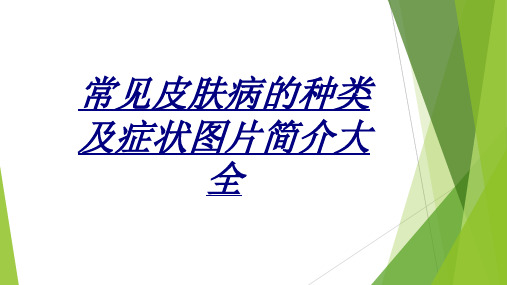 常见皮肤病的种类及症状图片简介大全